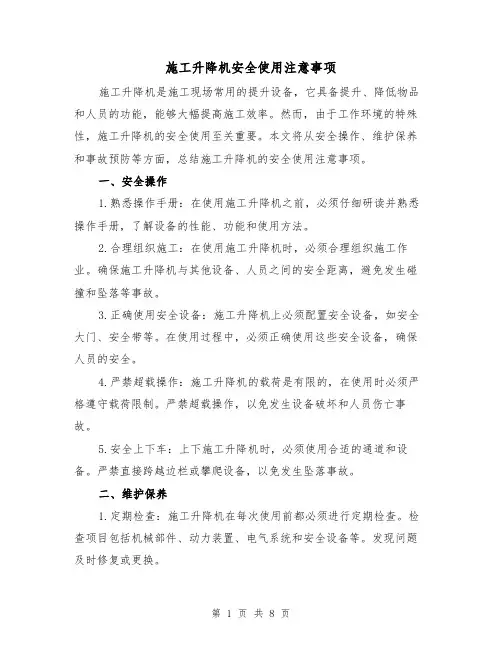 施工升降机安全使用注意事项

施工升降机是施工现场常用的提升设备，它具备提升、降低物品和人员的功能，能够大幅提高施工效率。然而，由于工作环境的特殊性，施工升降机的安全使用至关重要。本文将从安全操作、维护保养和事故预防等方面，总结施工升降机的安全使用注意事项。

一、安全操作

1.熟悉操作手册：在使用施工升降机之前，必须仔细研读并熟悉操作手册，了解设备的性能、功能和使用方法。

2.合理组织施工：在使用施工升降机时，必须合理组织施工作业。确保施工升降机与其他设备、人员之间的安全距离，避免发生碰撞和坠落等事故。

3.正确使用安全设备：施工升降机上必须配置安全设备，如安全大门、安全带等。在使用过程中，必须正确使用这些安全设备，确保人员的安全。

4.严禁超载操作：施工升降机的载荷是有限的，在使用时必须严格遵守载荷限制。严禁超载操作，以免发生设备破坏和人员伤亡事故。

5.安全上下车：上下施工升降机时，必须使用合适的通道和设备。严禁直接跨越边栏或攀爬设备，以免发生坠落事故。

二、维护保养

1.定期检查：施工升降机在每次使用前都必须进行定期检查。检查项目包括机械部件、动力装置、电气系统和安全设备等。发现问题及时修复或更换。

第 1 页 共 8 页